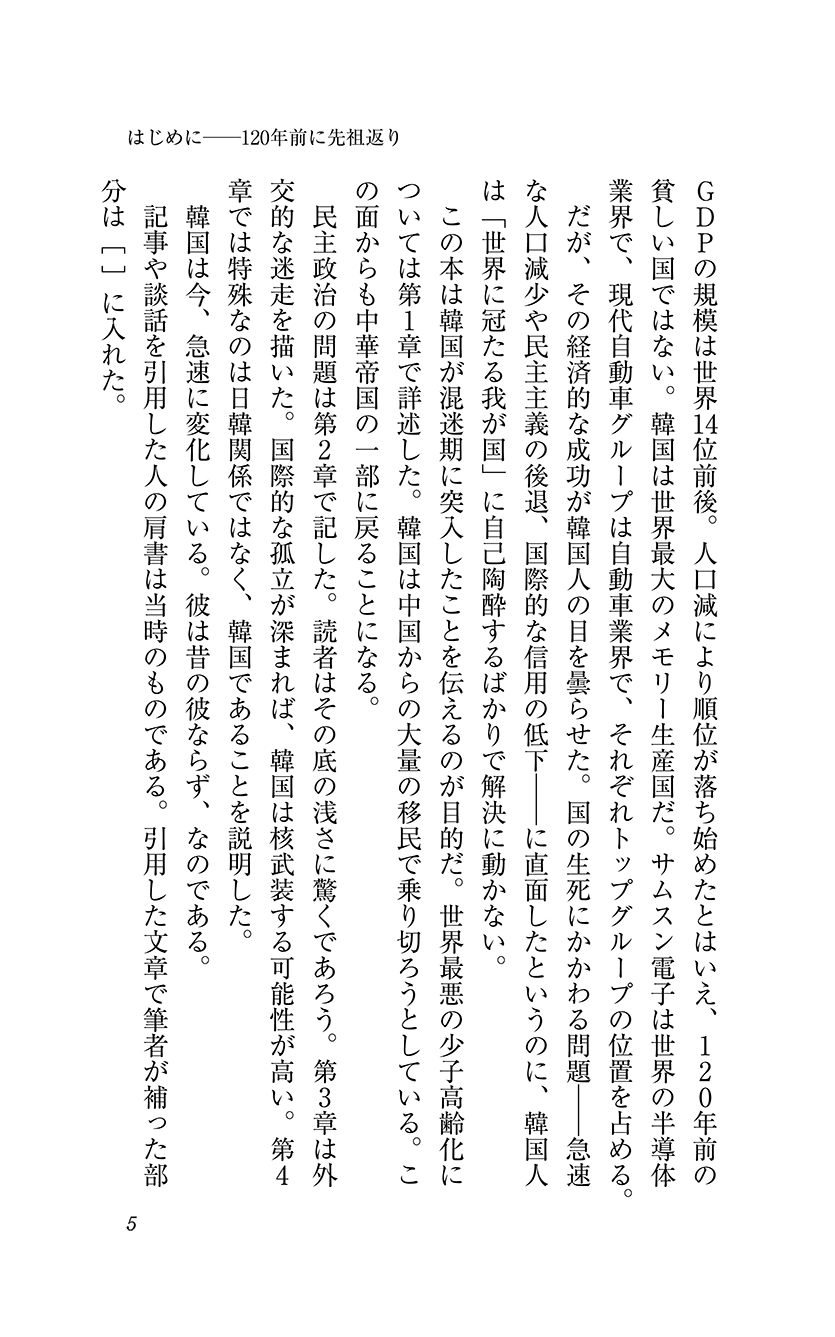 はじめに――120年前に先祖返り

GDPの規模は世界14位前後。人口減により順位が落ち始めたとはいえ、120年前の貧しい国ではない。韓国は世界最大のメモリー生産国だ。サムスン電子は世界の半導体業界で、現代自動車グループは自動車業界で、それぞれトップグループの位置を占める。

だが、その経済的な成功が韓国人の目を曇らせた。国の生死にかかわる問題――急速な人口減少や民主主義の後退、国際的な信用の低下――に直面したというのに、韓国人は「世界に冠たる我が国」に自己陶酔するばかりで解決に動かない。

この本は韓国が混迷期に突入したことを伝えるのが目的だ。世界最悪の少子高齢化については第1章で詳述した。韓国は中国からの大量の移民で乗り切ろうとしている。この面からも中華帝国の一部に戻ることになる。

民主政治の問題は第2章で記した。読者はその底の浅さに驚くであろう。第3章は外交的な迷走を描いた。国際的な孤立が深まれば、韓国は核武装する可能性が高い。第4章では特殊なのは日韓関係ではなく、韓国であることを説明した。

韓国は今、急速に変化している。彼は昔の彼ならず、なのである。

記事や談話を引用した人の肩書は当時のものである。引用した文章で筆者が補った部分は［］に入れた。

5